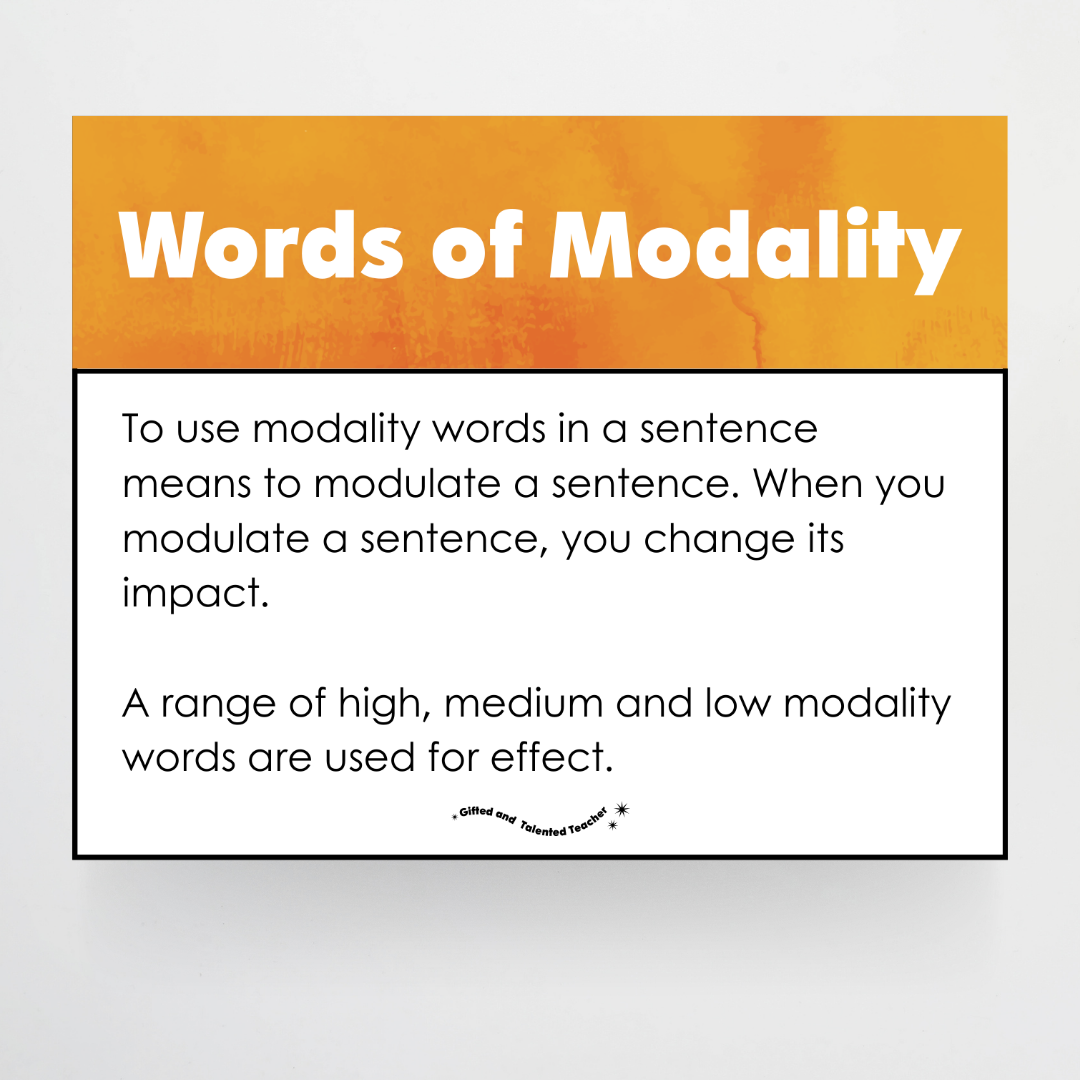 Words of Modality

To use modality words in a sentence means to modulate a sentence. When you modulate a sentence, you change its impact.

A range of high, medium and low modality words are used for effect.

Gifted and Talented Teacher